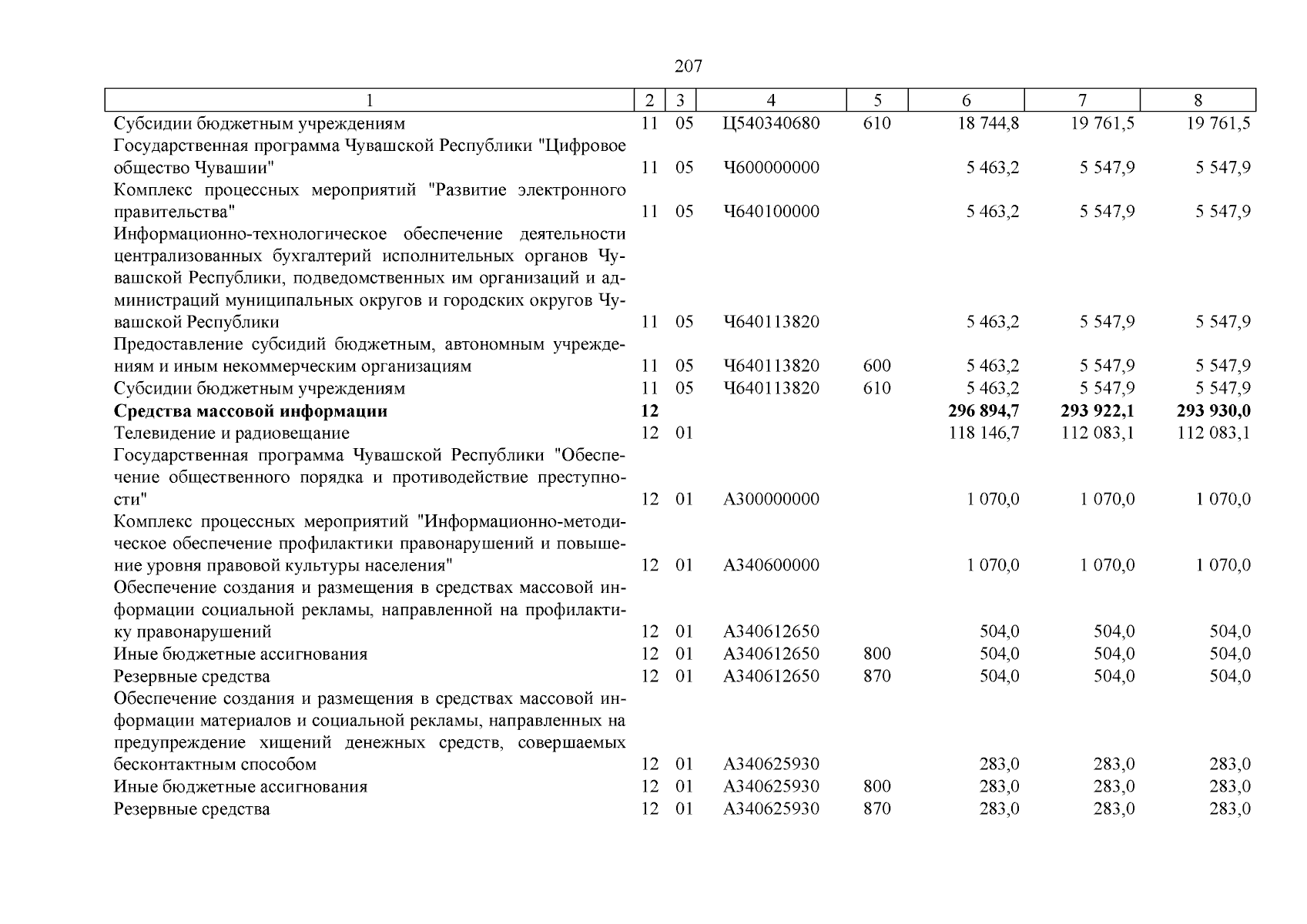 207

| 1 | 2 | 3 | 4 | 5 | 6 | 7 | 8 |
|---|---|---|---|---|---|---|---|
| Субсидии бюджетным учреждениям | 11 | 05 | Ц540340680 | 610 | 18 744,8 | 19 761,5 | 19 761,5 |
| Государственная программа Чувашской Республики "Цифровое общество Чувашии" | 11 | 05 | Ч600000000 | | 5 463,2 | 5 547,9 | 5 547,9 |
| Комплекс процессных мероприятий "Развитие электронного правительства" | 11 | 05 | Ч640100000 | | 5 463,2 | 5 547,9 | 5 547,9 |
| Информационно-технологическое обеспечение деятельности централизованных бухгалтерий исполнительных органов Чувашской Республики, подведомственных им организаций и администраций муниципальных округов и городских округов Чувашской Республики | 11 | 05 | Ч640113820 | | 5 463,2 | 5 547,9 | 5 547,9 |
| Предоставление субсидий бюджетным, автономным учреждениям и иным некоммерческим организациям | 11 | 05 | Ч640113820 | 600 | 5 463,2 | 5 547,9 | 5 547,9 |
| Субсидии бюджетным учреждениям | 11 | 05 | Ч640113820 | 610 | 5 463,2 | 5 547,9 | 5 547,9 |
| **Средства массовой информации** | **12** | | | | **296 894,7** | **293 922,1** | **293 930,0** |
| Телевидение и радиовещание | 12 | 01 | | | 118 146,7 | 112 083,1 | 112 083,1 |
| Государственная программа Чувашской Республики "Обеспечение общественного порядка и противодействие преступности" | 12 | 01 | А300000000 | | 1 070,0 | 1 070,0 | 1 070,0 |
| Комплекс процессных мероприятий "Информационно-методическое обеспечение профилактики правонарушений и повышение уровня правовой культуры населения" | 12 | 01 | А340600000 | | 1 070,0 | 1 070,0 | 1 070,0 |
| Обеспечение создания и размещения в средствах массовой информации социальной рекламы, направленной на профилактику правонарушений | 12 | 01 | А340612650 | | 504,0 | 504,0 | 504,0 |
| Иные бюджетные ассигнования | 12 | 01 | А340612650 | 800 | 504,0 | 504,0 | 504,0 |
| Резервные средства | 12 | 01 | А340612650 | 870 | 504,0 | 504,0 | 504,0 |
| Обеспечение создания и размещения в средствах массовой информации материалов и социальной рекламы, направленных на предупреждение хищений денежных средств, совершаемых бесконтактным способом | 12 | 01 | А340625930 | | 283,0 | 283,0 | 283,0 |
| Иные бюджетные ассигнования | 12 | 01 | А340625930 | 800 | 283,0 | 283,0 | 283,0 |
| Резервные средства | 12 | 01 | А340625930 | 870 | 283,0 | 283,0 | 283,0 |